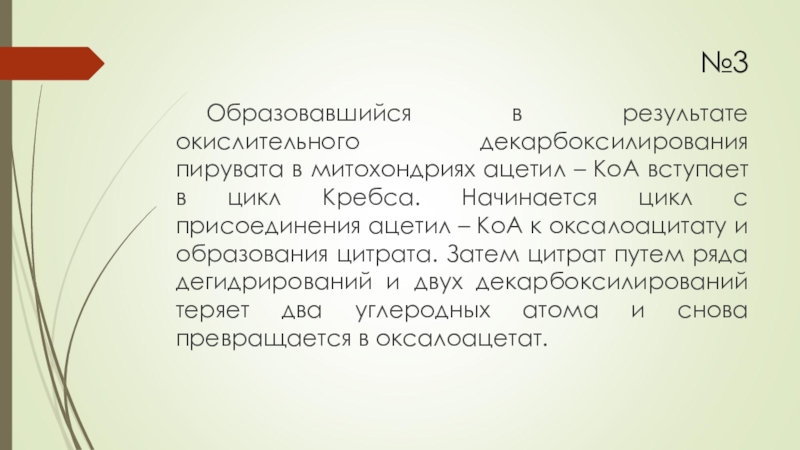 №3

Образовавшийся в результате окислительного декарбоксилирования пирувата в митохондриях ацетил – КоА вступает в цикл Кребса. Начинается цикл с присоединения ацетил – КоА к оксалоацитату и образования цитрата. Затем цитрат путем ряда дегидрирований и двух декарбоксилирований теряет два углеродных атома и снова превращается в оксалоацетат.